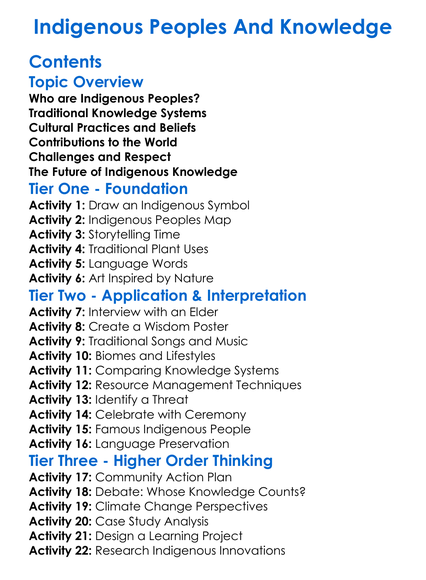 Indigenous Peoples And Knowledge

Contents

Topic Overview

Who are Indigenous Peoples?
Traditional Knowledge Systems
Cultural Practices and Beliefs
Contributions to the World
Challenges and Respect
The Future of Indigenous Knowledge

Tier One - Foundation

Activity 1: Draw an Indigenous Symbol
Activity 2: Indigenous Peoples Map
Activity 3: Storytelling Time
Activity 4: Traditional Plant Uses
Activity 5: Language Words
Activity 6: Art Inspired by Nature

Tier Two - Application & Interpretation

Activity 7: Interview with an Elder
Activity 8: Create a Wisdom Poster
Activity 9: Traditional Songs and Music
Activity 10: Biomes and Lifestyles
Activity 11: Comparing Knowledge Systems
Activity 12: Resource Management Techniques
Activity 13: Identify a Threat
Activity 14: Celebrate with Ceremony
Activity 15: Famous Indigenous People
Activity 16: Language Preservation

Tier Three - Higher Order Thinking

Activity 17: Community Action Plan
Activity 18: Debate: Whose Knowledge Counts?
Activity 19: Climate Change Perspectives
Activity 20: Case Study Analysis
Activity 21: Design a Learning Project
Activity 22: Research Indigenous Innovations